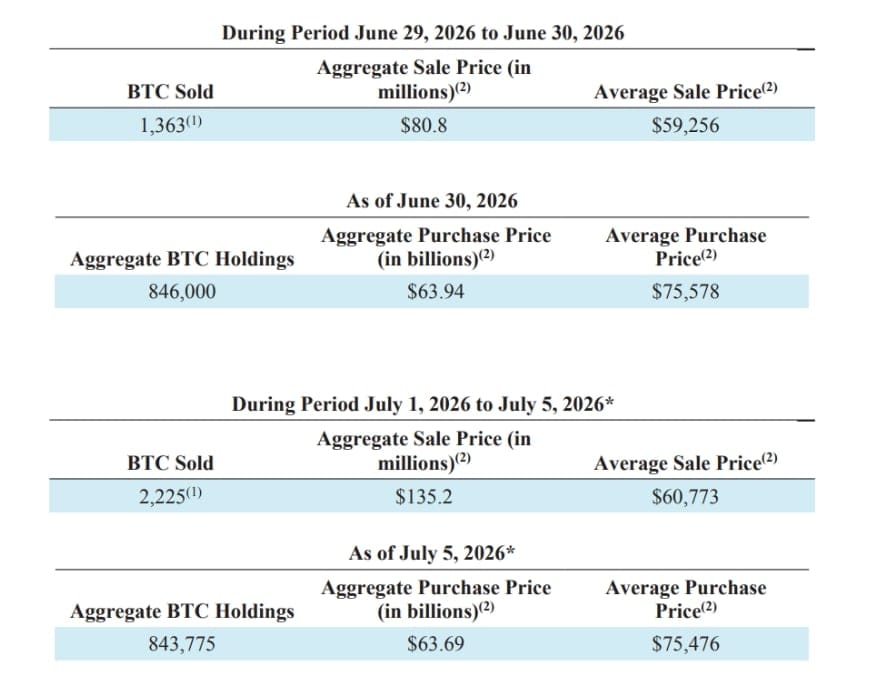 During Period June 29, 2026 to June 30, 2026

| BTC Sold | Aggregate Sale Price (in millions)$^{(2)}$ | Average Sale Price$^{(2)}$ |
|---|---|---|
| 1,363$^{(1)}$ | $80.8 | $59,256 |

As of June 30, 2026

| Aggregate BTC Holdings | Aggregate Purchase Price (in billions)$^{(2)}$ | Average Purchase Price$^{(2)}$ |
|---|---|---|
| 846,000 | $63.94 | $75,578 |

During Period July 1, 2026 to July 5, 2026*

| BTC Sold | Aggregate Sale Price (in millions)$^{(2)}$ | Average Sale Price$^{(2)}$ |
|---|---|---|
| 2,225$^{(1)}$ | $135.2 | $60,773 |

As of July 5, 2026*

| Aggregate BTC Holdings | Aggregate Purchase Price (in billions)$^{(2)}$ | Average Purchase Price$^{(2)}$ |
|---|---|---|
| 843,775 | $63.69 | $75,476 |